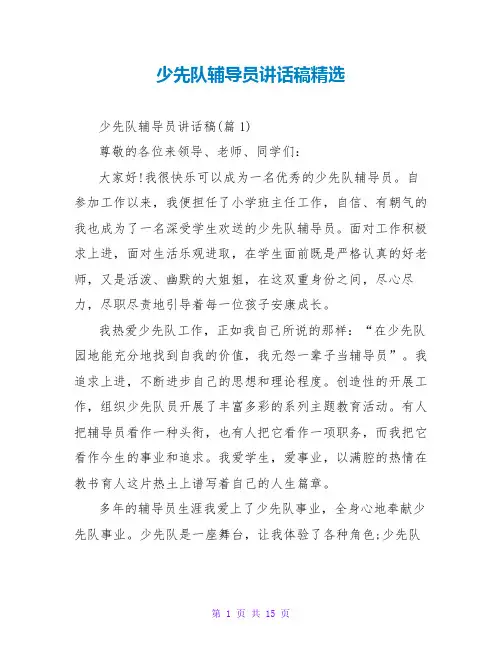 少先队辅导员讲话稿精选

少先队辅导员讲话稿(篇 1)

尊敬的各位来领导、老师、同学们:

大家好!我很快乐可以成为一名优秀的少先队辅导员。自参加工作以来，我便担任了小学班主任工作，自信、有朝气的我也成为了一名深受学生欢送的少先队辅导员。面对工作积极求上进，面对生活乐观进取，在学生面前既是严格认真的好老师，又是活泼、幽默的大姐姐，在这双重身份之间，尽心尽力，尽职尽责地引导着每一位孩子安康成长。

我热爱少先队工作，正如我自己所说的那样：“在少先队园地能充分地找到自我的价值，我无怨一辈子当辅导员”。我追求上进，不断进步自己的思想和理论程度。创造性的开展工作，组织少先队员开展了丰富多彩的系列主题教育活动。有人把辅导员看作一种头衔，也有人把它看作一项职务，而我把它看作今生的事业和追求。我爱学生，爱事业，以满腔的热情在教书育人这片热土上谱写着自己的人生篇章。

多年的辅导员生涯我爱上了少先队事业，全身心地奉献少先队事业。少先队是一座舞台，让我体验了各种角色;少先队

第 1 页 共 15 页